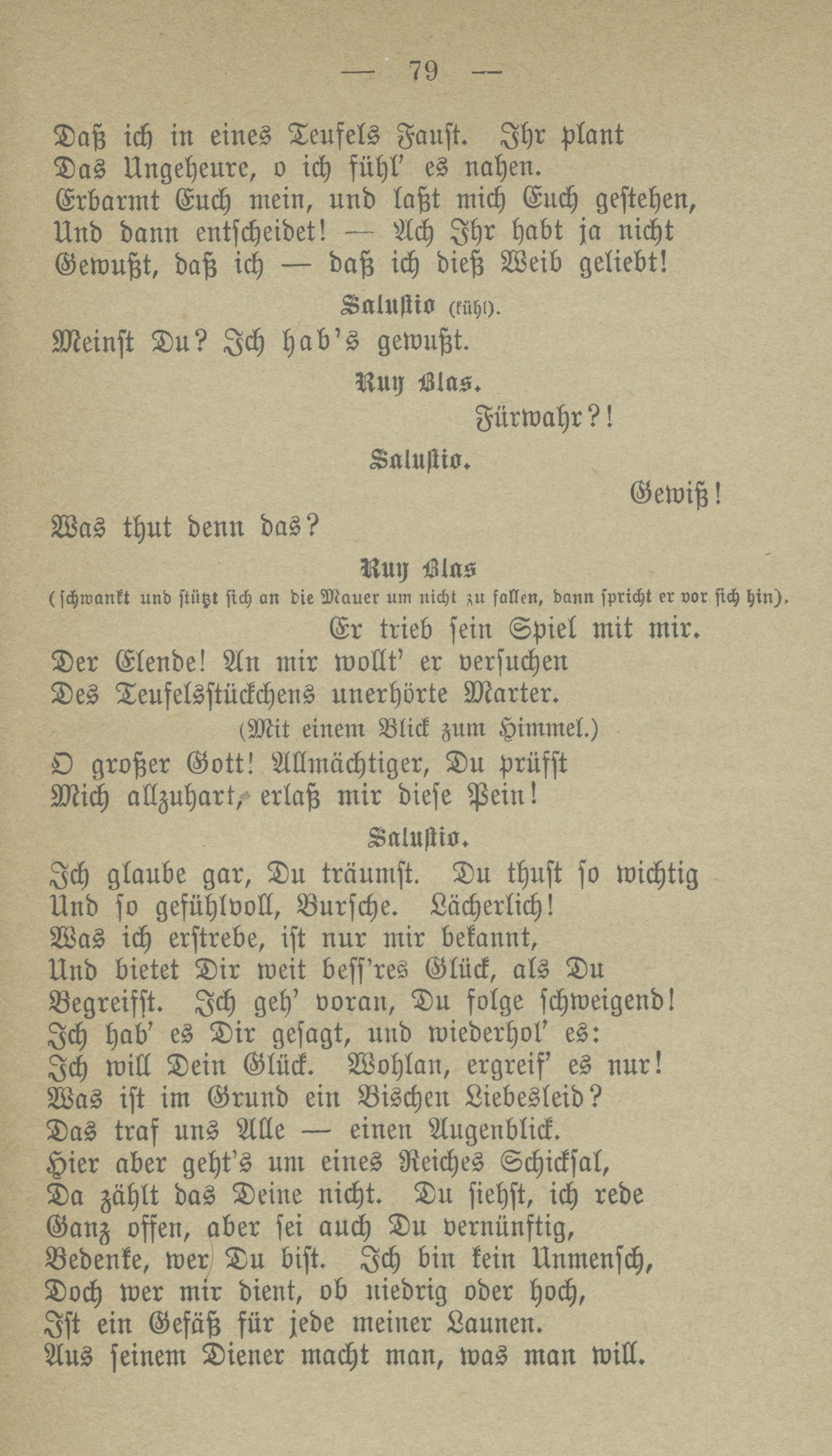 — 79 —

Daß ich in eines Teufels Faust. Ihr plant
Das Ungeheure, o ich fühl' es nahen.
Erbarmt Euch mein, und laßt mich Euch gestehen,
Und dann entscheidet! — Ach Ihr habt ja nicht
Gewußt, daß ich — daß ich dieß Weib geliebt!

Salustio (kühl).

Meinst Du? Ich hab's gewußt.

Ruy Blas.

Fürwahr?!

Salustio.

Gewiß!

Was thut denn das?

Ruy Blas
(schwankt und stützt sich an die Mauer um nicht zu fallen, dann spricht er vor sich hin).

Er trieb sein Spiel mit mir.
Der Elende! An mir wollt' er versuchen
Des Teufelsstückchens unerhörte Marter.
(Mit einem Blick zum Himmel.)
O großer Gott! Allmächtiger, Du prüfst
Mich allzuhart, erlaß mir diese Pein!

Salustio.

Ich glaube gar, Du träumst. Du thust so wichtig
Und so gefühlvoll, Bursche. Lächerlich!
Was ich erstrebe, ist nur mir bekannt,
Und bietet Dir weit bess'res Glück, als Du
Begreifst. Ich geh' voran, Du folge schweigend!
Ich hab' es Dir gesagt, und wiederhol' es:
Ich will Dein Glück. Wohlan, ergreif' es nur!
Was ist im Grund ein Bischen Liebesleid?
Das traf uns Alle — einen Augenblick.
Hier aber geht's um eines Reiches Schicksal,
Da zählt das Deine nicht. Du siehst, ich rede
Ganz offen, aber sei auch Du vernünftig,
Bedenke, wer Du bist. Ich bin kein Unmensch,
Doch wer mir dient, ob niedrig oder hoch,
Ist ein Gefäß für jede meiner Launen.
Aus seinem Diener macht man, was man will.